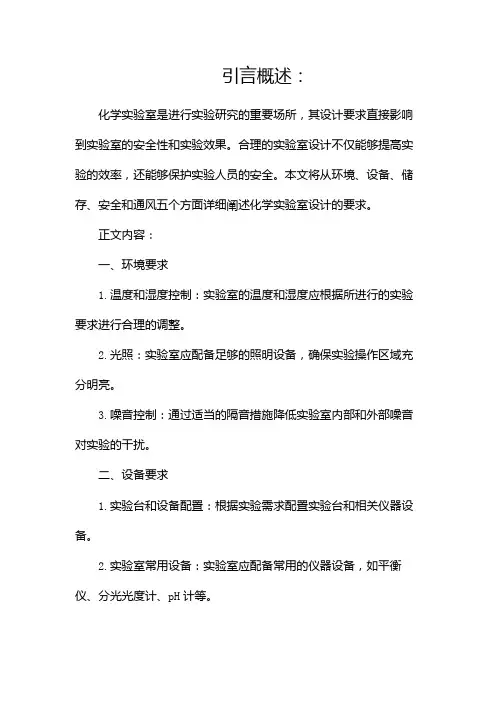 引言概述：

化学实验室是进行实验研究的重要场所，其设计要求直接影响到实验室的安全性和实验效果。合理的实验室设计不仅能够提高实验的效率，还能够保护实验人员的安全。本文将从环境、设备、储存、安全和通风五个方面详细阐述化学实验室设计的要求。

正文内容：

一、环境要求

1. 温度和湿度控制：实验室的温度和湿度应根据所进行的实验要求进行合理的调整。

2. 光照：实验室应配备足够的照明设备，确保实验操作区域充分明亮。

3. 噪音控制：通过适当的隔音措施降低实验室内部和外部噪音对实验的干扰。

二、设备要求

1. 实验台和设备配置：根据实验需求配置实验台和相关仪器设备。

2. 实验室常用设备：实验室应配备常用的仪器设备，如平衡仪、分光光度计、pH 计等。